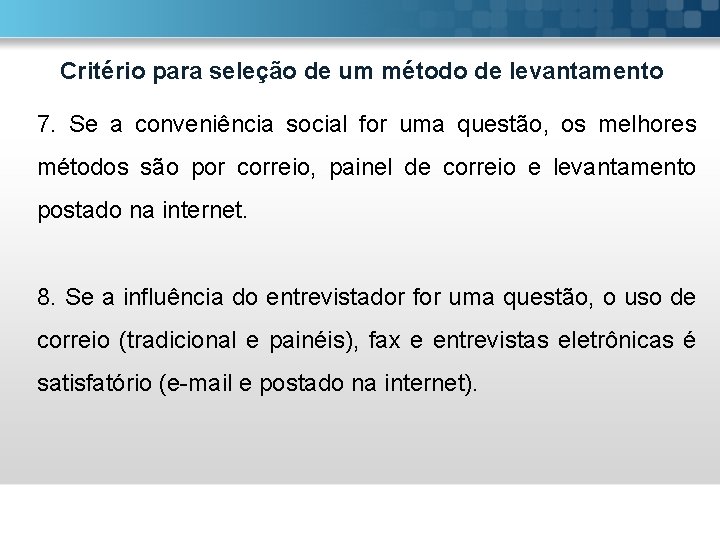 Critério para seleção de um método de levantamento

7. Se a conveniência social for uma questão, os melhores métodos são por correio, painel de correio e levantamento postado na internet.

8. Se a influência do entrevistador for uma questão, o uso de correio (tradicional e painéis), fax e entrevistas eletrônicas é satisfatório (e-mail e postado na internet).